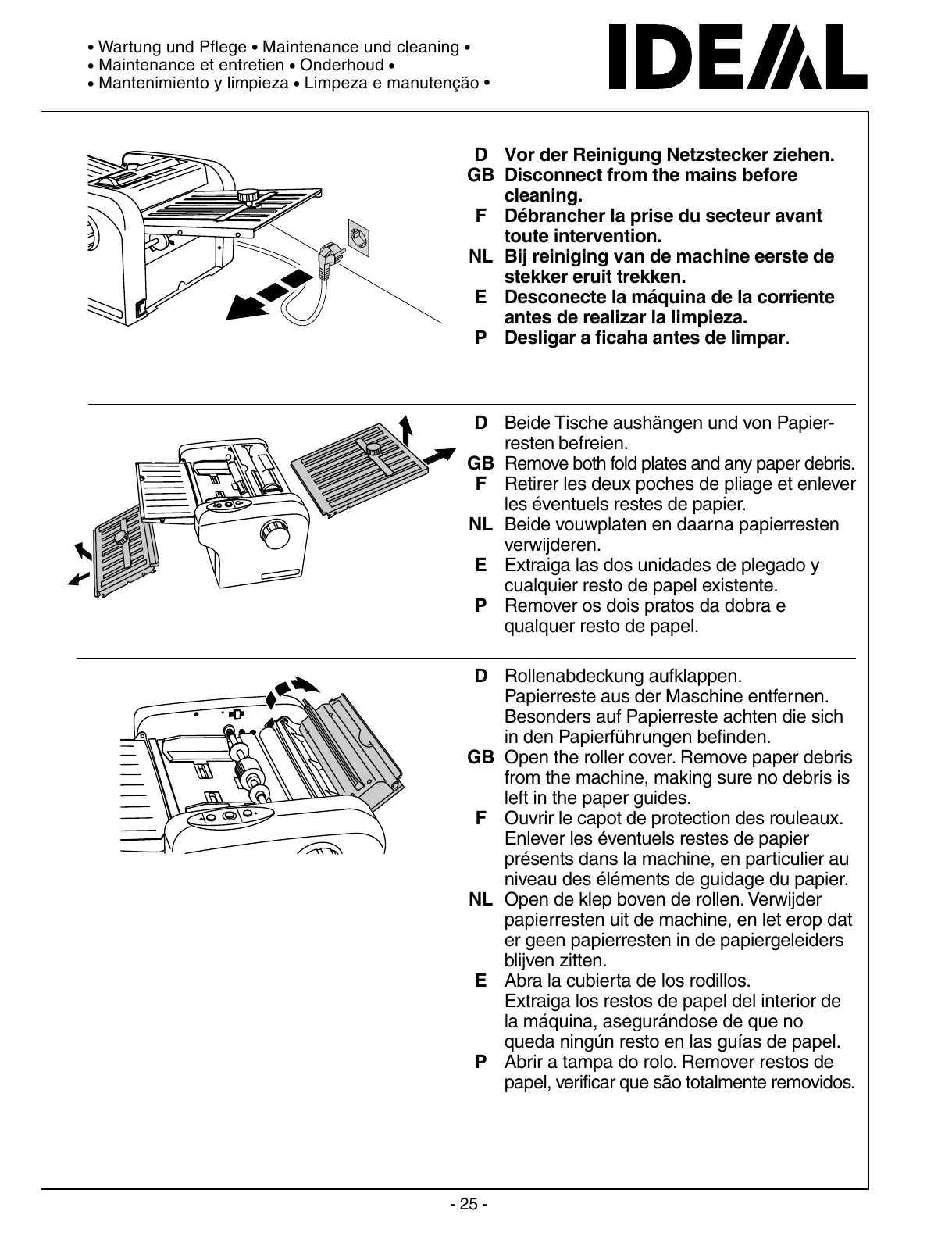 • Wartung und Pflege • Maintenance und cleaning •
• Maintenance et entretien • Onderhoud •
• Mantenimiento y limpieza • Limpeza e manutenção •

IDEAL

D Vor der Reinigung Netzstecker ziehen.
GB Disconnect from the mains before cleaning.
F Débrancher la prise du secteur avant toute intervention.
NL Bij reiniging van de machine eerste de stekker eruit trekken.
E Desconecte la máquina de la corriente antes de realizar la limpieza.
P Desligar a ficaha antes de limpar.

D Beide Tische aushängen und von Papierresten befreien.
GB Remove both fold plates and any paper debris.
F Retirer les deux poches de pliage et enlever les éventuels restes de papier.
NL Beide vouwplaten en daarna papierresten verwijderen.
E Extraiga las dos unidades de plegado y cualquier resto de papel existente.
P Remover os dois pratos da dobra e qualquer resto de papel.

D Rollenabdeckung aufklappen. Papierreste aus der Maschine entfernen. Besonders auf Papierreste achten die sich in den Papierführungen befinden.
GB Open the roller cover. Remove paper debris from the machine, making sure no debris is left in the paper guides.
F Ouvrir le capot de protection des rouleaux. Enlever les éventuels restes de papier présents dans la machine, en particulier au niveau des éléments de guidage du papier.
NL Open de klep boven de rollen. Verwijder papierresten uit de machine, en let erop dat er geen papierresten in de papiergeleiders blijven zitten.
E Abra la cubierta de los rodillos. Extraiga los restos de papel del interior de la máquina, asegurándose de que no queda ningún resto en las guías de papel.
P Abrir a tampa do rolo. Remover restos de papel, verificar que são totalmente removidos.

- 25 -